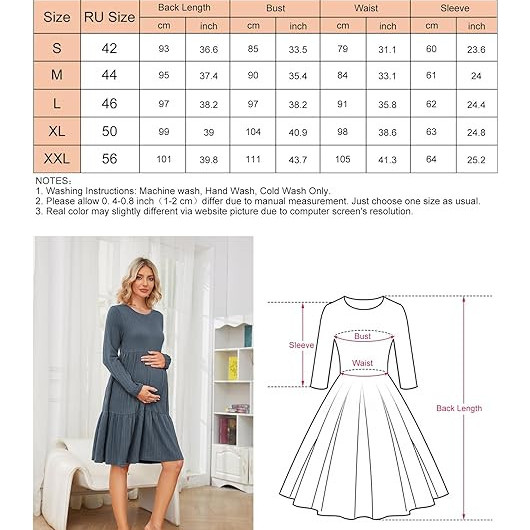 | Size | RU Size | Back Length cm | Back Length inch | Bust cm | Bust inch | Waist cm | Waist inch | Sleeve cm | Sleeve inch |
|---|---|---|---|---|---|---|---|---|---|
| S | 42 | 93 | 36.6 | 85 | 33.5 | 79 | 31.1 | 60 | 23.6 |
| M | 44 | 95 | 37.4 | 90 | 35.4 | 84 | 33.1 | 61 | 24 |
| L | 46 | 97 | 38.2 | 97 | 38.2 | 91 | 35.8 | 62 | 24.4 |
| XL | 50 | 99 | 39 | 104 | 40.9 | 98 | 38.6 | 63 | 24.8 |
| XXL | 56 | 101 | 39.8 | 111 | 43.7 | 105 | 41.3 | 64 | 25.2 |

NOTES：
1. Washing Instructions: Machine wash, Hand Wash, Cold Wash Only.
2. Please allow 0. 4-0.8 inch（1-2 cm）differ due to manual measurement. Just choose one size as usual.
3. Real color may slightly different via website picture due to computer screen's resolution.

Sleeve
Bust
Waist
Back Length